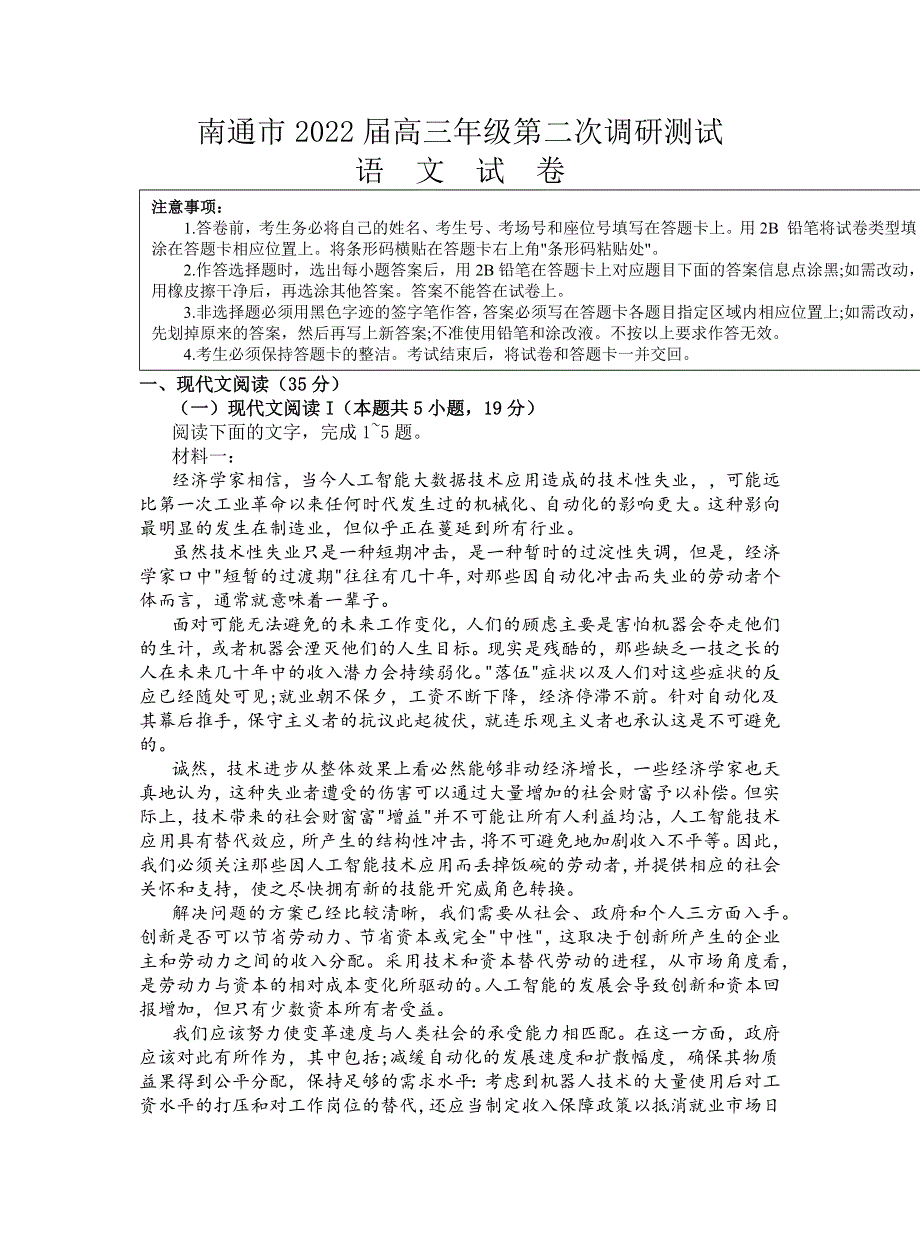 南通市 2022 届高三年级第二次调研测试
语 文 试 卷

注意事项：
1.答卷前，考生务必将自己的姓名、考生号、考场号和座位号填写在答题卡上。用 2B 铅笔将试卷类型填涂在答题卡相应位置上。将条形码横贴在答题卡右上角"条形码粘贴处"。
2.作答选择题时，选出每小题答案后，用 2B 铅笔在答题卡上对应题目下面的答案信息点涂黑;如需改动，用橡皮擦干净后，再选涂其他答案。答案不能答在试卷上。
3.非选择题必须用黑色字迹的签字笔作答，答案必须写在答题卡各题目指定区域内相应位置上;如需改动，先划掉原来的答案，然后再写上新答案;不准使用铅笔和涂改液。不按以上要求作答无效。
4.考生必须保持答题卡的整洁。考试结束后，将试卷和答题卡一并交回。

一、现代文阅读（35 分）
（一）现代文阅读 I（本题共 5 小题，19 分）
阅读下面的文字，完成 1~5 题。
材料一：
经济学家相信，当今人工智能大数据技术应用造成的技术性失业，，可能远比第一次工业革命以来任何时代发生过的机械化、自动化的影响更大。这种影响最明显的发生在制造业，但似乎正在蔓延到所有行业。
虽然技术性失业只是一种短期冲击，是一种暂时的过淀性失调，但是，经济学家口中"短暂的过渡期"往往有几十年，对那些因自动化冲击而失业的劳动者个体而言，通常就意味着一辈子。
面对可能无法避免的未来工作变化，人们的顾虑主要是害怕机器会夺走他们的生计，或者机器会湮灭他们的人生目标。现实是残酷的，那些缺乏一技之长的人在未来几十年中的收入潜力会持续弱化。"落伍"症状以及人们对这些症状的反应已经随处可见;就业朝不保夕，工资不断下降，经济停滞不前。针对自动化及其幕后推手，保守主义者的抗议此起彼伏，就连乐观主义者也承认这是不可避免的。
诚然，技术进步从整体效果上看必然能够非动经济增长，一些经济学家也天真地认为，这种失业者遭受的伤害可以通过大量增加的社会财富予以补偿。但实际上，技术带来的社会财窗富"增益"并不可能让所有人利益均沾，人工智能技术应用具有替代效应，所产生的结构性冲击，将不可避免地加剧收入不平等。因此，我们必须关注那些因人工智能技术应用而丢掉饭碗的劳动者，并提供相应的社会关怀和支持，使之尽快拥有新的技能开究威角色转换。
解决问题的方案已经比较清晰，我们需要从社会、政府和个人三方面入手。创新是否可以节省劳动力、节省资本或完全"中性"，这取决于创新所产生的企业主和劳动力之间的收入分配。采用技术和资本替代劳动的进程，从市场角度看，是劳动力与资本的相对成本变化所驱动的。人工智能的发展会导致创新和资本回报增加，但只有少数资本所有者受益。
我们应该努力使变革速度与人类社会的承受能力相匹配。在这一方面，政府应该对此有所作为，其中包括;减缓自动化的发展速度和扩散幅度，确保其物质益果得到公平分配，保持足够的需求水平：考虑到机器人技术的大量使用后对工资水平的打压和对工作岗位的替代，还应当制定收入保障政策以抵消就业市场日